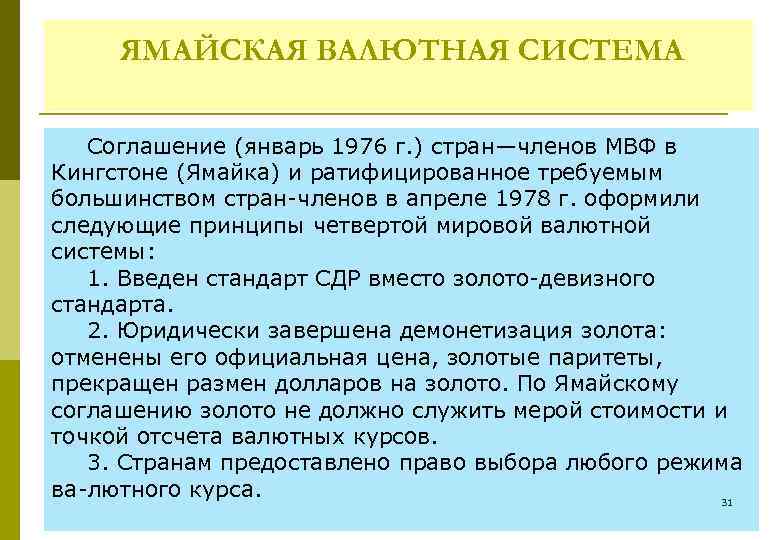 ЯМАЙСКАЯ ВАЛЮТНАЯ СИСТЕМА

Соглашение (январь 1976 г.) стран—членов МВФ в Кингстоне (Ямайка) и ратифицированное требуемым большинством стран-членов в апреле 1978 г. оформили следующие принципы четвертой мировой валютной системы:

1. Введен стандарт СДР вместо золото-девизного стандарта.

2. Юридически завершена демонетизация золота: отменены его официальная цена, золотые паритеты, прекращен размен долларов на золото. По Ямайскому соглашению золото не должно служить мерой стоимости и точкой отсчета валютных курсов.

3. Странам предоставлено право выбора любого режима ва-лютного курса.

31